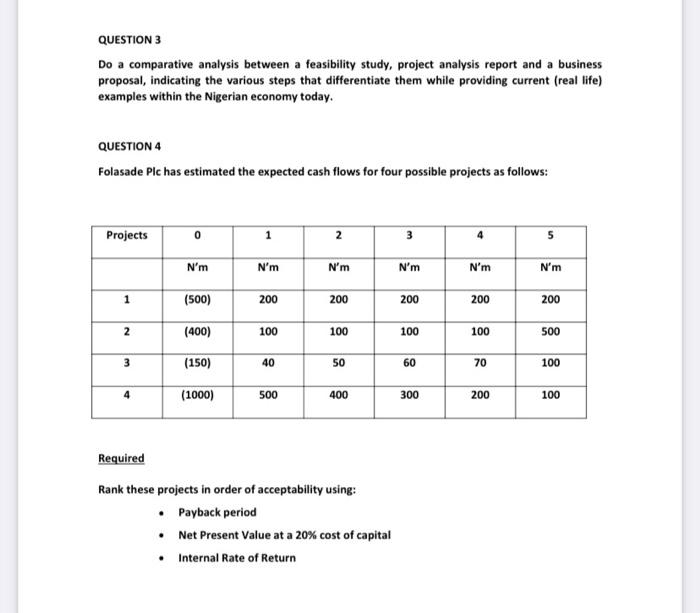 QUESTION 3

Do a comparative analysis between a feasibility study, project analysis report and a business proposal, indicating the various steps that differentiate them while providing current (real life) examples within the Nigerian economy today.

QUESTION 4

Folasade Plc has estimated the expected cash flows for four possible projects as follows:

| Projects | 0 | 1 | 2 | 3 | 4 | 5 |
|---|---|---|---|---|---|---|
| | N'm | N'm | N'm | N'm | N'm | N'm |
| 1 | (500) | 200 | 200 | 200 | 200 | 200 |
| 2 | (400) | 100 | 100 | 100 | 100 | 500 |
| 3 | (150) | 40 | 50 | 60 | 70 | 100 |
| 4 | (1000) | 500 | 400 | 300 | 200 | 100 |

Required

Rank these projects in order of acceptability using:

• Payback period
• Net Present Value at a 20% cost of capital
• Internal Rate of Return